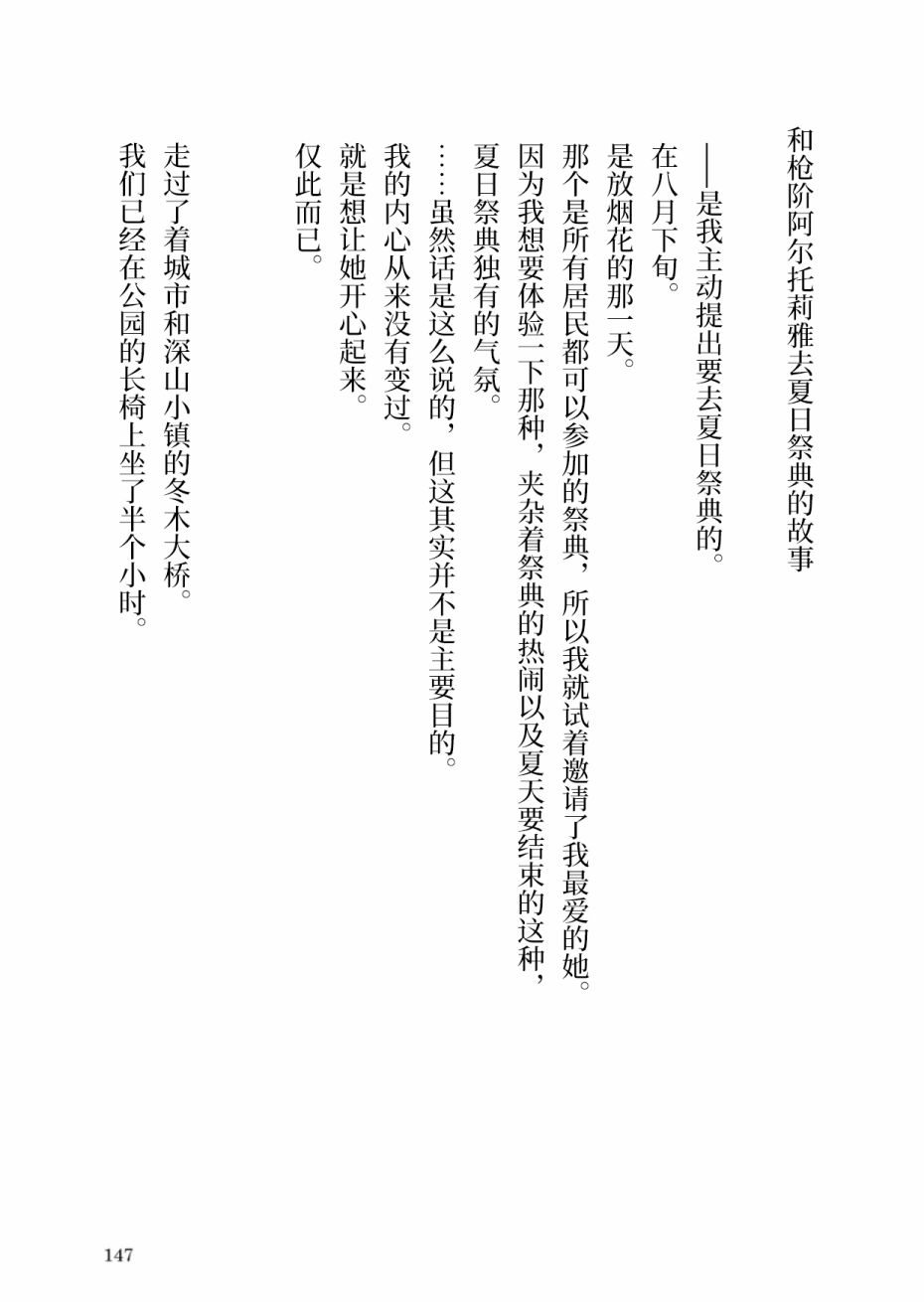 和枪阶阿尔托莉雅去夏日祭典的故事

——是我主动提出要去夏日祭典的。

在八月下旬。

是放烟花的那一天。

那个是所有居民都可以参加的祭典，所以我就试着邀请了我最爱的她。

因为我想要体验一下那种，夹杂着祭典的热闹以及夏天要结束的这种，夏日祭典独有的气氛。

……虽然话是这么说的，但这其实并不是主要目的。

我的内心从来没有变过。

就是想让她开心起来。

仅此而已。

走过了着城市和深山小镇的冬木大桥。

我们已经在公园的长椅上坐了半个小时。

147